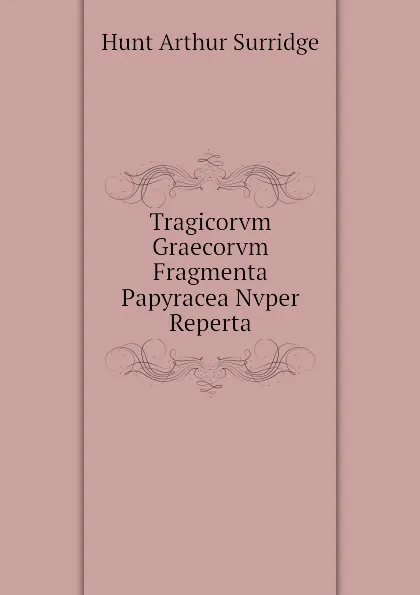 Hunt Arthur Surridge

Tragicorvm Graecorvm Fragmenta Papyracea Nvper Reperta